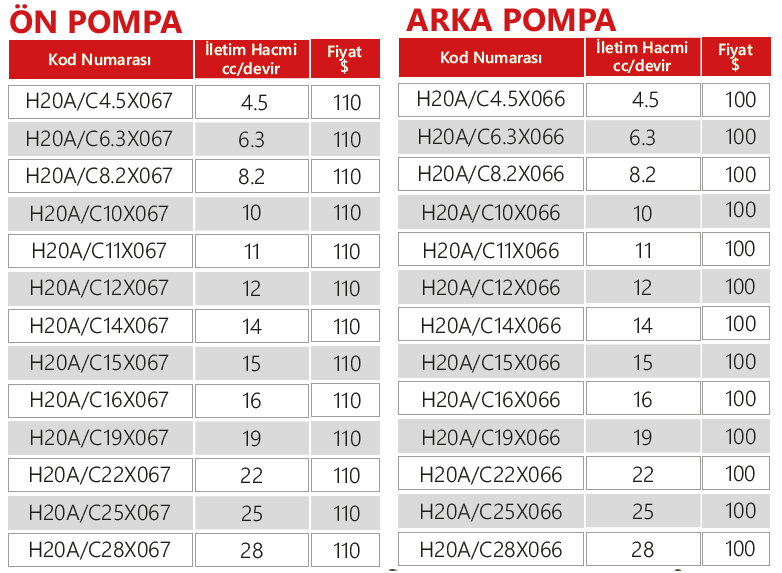 ÖN POMPA

| Kod Numarası | İletim Hacmi cc/devir | Fiyat $ |
|---|---|---|
| H20A/C4.5X067 | 4.5 | 110 |
| H20A/C6.3X067 | 6.3 | 110 |
| H20A/C8.2X067 | 8.2 | 110 |
| H20A/C10X067 | 10 | 110 |
| H20A/C11X067 | 11 | 110 |
| H20A/C12X067 | 12 | 110 |
| H20A/C14X067 | 14 | 110 |
| H20A/C15X067 | 15 | 110 |
| H20A/C16X067 | 16 | 110 |
| H20A/C19X067 | 19 | 110 |
| H20A/C22X067 | 22 | 110 |
| H20A/C25X067 | 25 | 110 |
| H20A/C28X067 | 28 | 110 |

ARKA POMPA

| Kod Numarası | İletim Hacmi cc/devir | Fiyat $ |
|---|---|---|
| H20A/C4.5X066 | 4.5 | 100 |
| H20A/C6.3X066 | 6.3 | 100 |
| H20A/C8.2X066 | 8.2 | 100 |
| H20A/C10X066 | 10 | 100 |
| H20A/C11X066 | 11 | 100 |
| H20A/C12X066 | 12 | 100 |
| H20A/C14X066 | 14 | 100 |
| H20A/C15X066 | 15 | 100 |
| H20A/C16X066 | 16 | 100 |
| H20A/C19X066 | 19 | 100 |
| H20A/C22X066 | 22 | 100 |
| H20A/C25X066 | 25 | 100 |
| H20A/C28X066 | 28 | 100 |